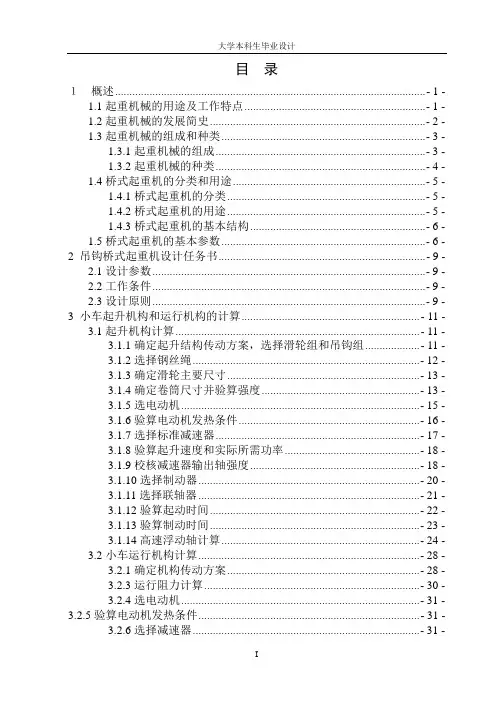 大学本科生毕业设计

目 录

1 概述 - 1 -
1.1 起重机械的用途及工作特点 - 1 -
1.2 起重机械的发展简史 - 2 -
1.3 起重机械的组成和种类 - 3 -
1.3.1 起重机械的组成 - 3 -
1.3.2 起重机械的种类 - 4 -
1.4 桥式起重机的分类和用途 - 5 -
1.4.1 桥式起重机的分类 - 5 -
1.4.2 桥式起重机的用途 - 5 -
1.4.3 桥式起重机的基本结构 - 6 -
1.5 桥式起重机的基本参数 - 6 -
2 吊钩桥式起重机设计任务书 - 9 -
2.1 设计参数 - 9 -
2.2 工作条件 - 9 -
2.3 设计原则 - 9 -
3 小车起升机构和运行机构的计算 - 11 -
3.1 起升机构计算 - 11 -
3.1.1 确定起升结构传动方案，选择滑轮组和吊钩组 - 11 -
3.1.2 选择钢丝绳 - 12 -
3.1.3 确定滑轮主要尺寸 - 13 -
3.1.4 确定卷筒尺寸并验算强度 - 13 -
3.1.5 选电动机 - 15 -
3.1.6 验算电动机发热条件 - 16 -
3.1.7 选择标准减速器 - 17 -
3.1.8 验算起升速度和实际所需功率 - 18 -
3.1.9 校核减速器输出轴强度 - 18 -
3.1.10 选择制动器 - 20 -
3.1.11 选择联轴器 - 21 -
3.1.12 验算起动时间 - 22 -
3.1.13 验算制动时间 - 23 -
3.1.14 高速浮动轴计算 - 24 -
3.2 小车运行机构计算 - 28 -
3.2.1 确定机构传动方案 - 28 -
3.2.3 运行阻力计算 - 30 -
3.2.4 选电动机 - 31 -
3.2.5 验算电动机发热条件 - 31 -
3.2.6 选择减速器 - 31 -

I